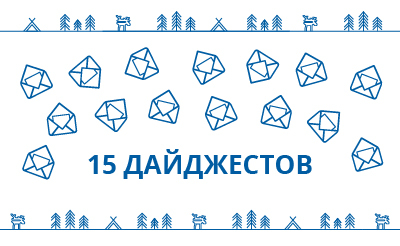 15 ДАЙДЖЕСТОВ